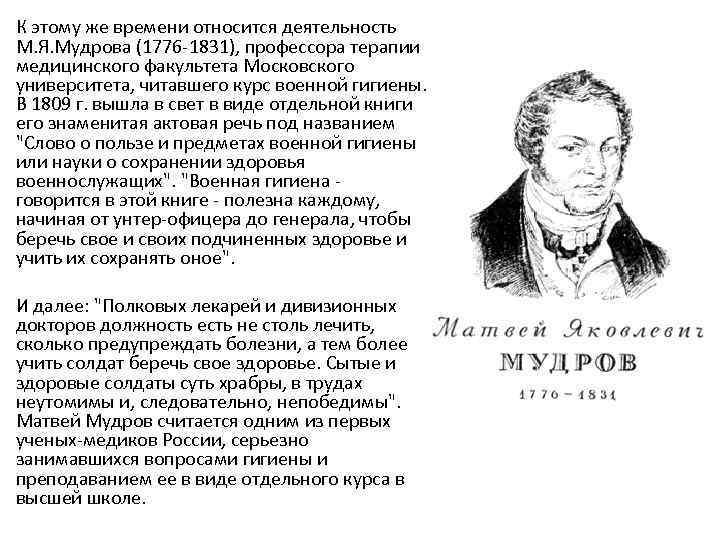 К этому же времени относится деятельность М.Я.Мудрова (1776-1831), профессора терапии медицинского факультета Московского университета, читавшего курс военной гигиены. В 1809 г. вышла в свет в виде отдельной книги его знаменитая актовая речь под названием "Слово о пользе и предметах военной гигиены или науки о сохранении здоровья военнослужащих". "Военная гигиена - говорится в этой книге - полезна каждому, начиная от унтер-офицера до генерала, чтобы беречь свое и своих подчиненных здоровье и учить их сохранять оное".

И далее: "Полковых лекарей и дивизионных докторов должность есть не столь лечить, сколько предупреждать болезни, а тем более учить солдат беречь свое здоровье. Сытые и здоровые солдаты суть храбры, в трудах неутомимы и, следовательно, непобедимы". Матвей Мудров считается одним из первых ученых-медиков России, серьезно занимавшихся вопросами гигиены и преподаванием ее в виде отдельного курса в высшей школе.

Матвей Яковлевич
МУДРОВ
1776 – 1831